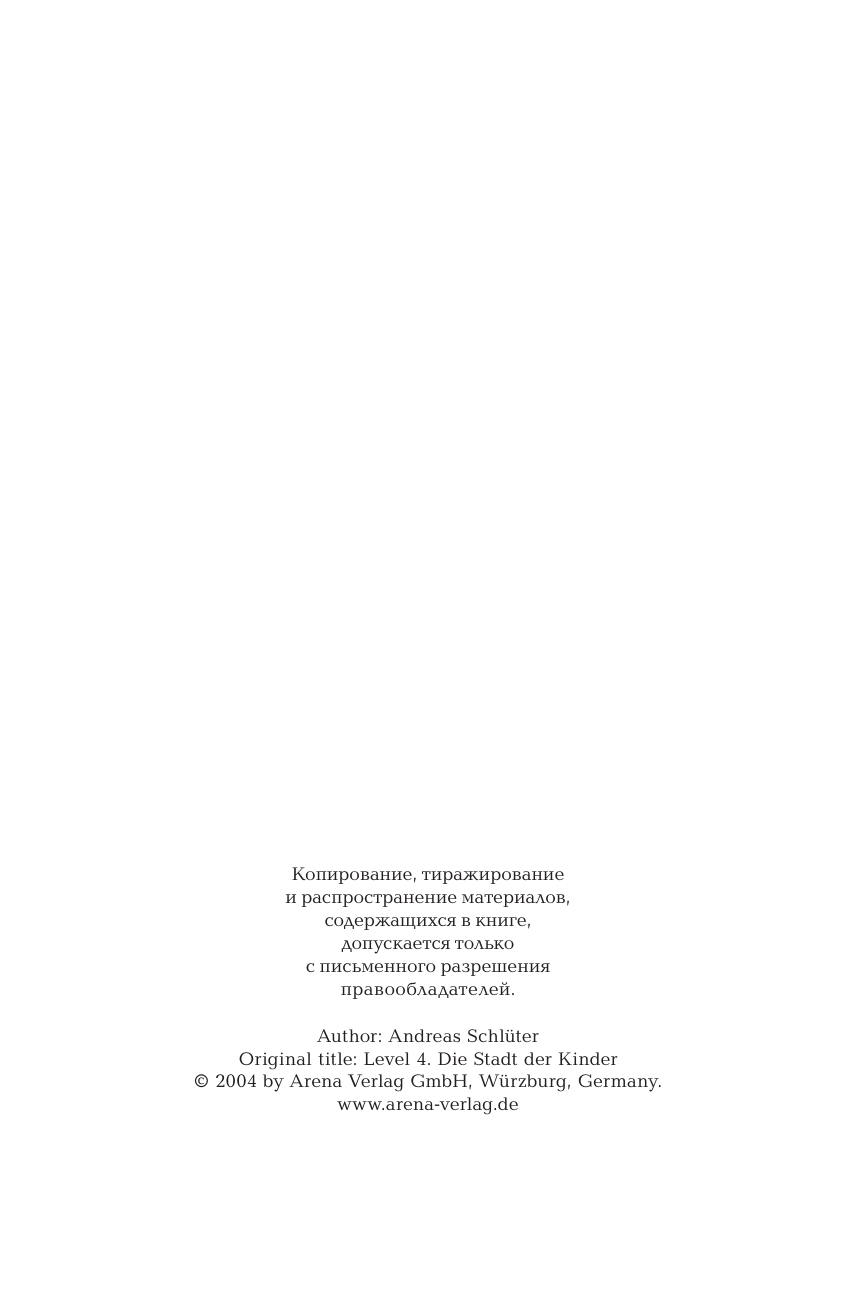 Копирование, тиражирование и распространение материалов, содержащихся в книге, допускается только с письменного разрешения правообладателей.

Author: Andreas Schlüter
Original title: Level 4. Die Stadt der Kinder
© 2004 by Arena Verlag GmbH, Würzburg, Germany.
www.arena-verlag.de